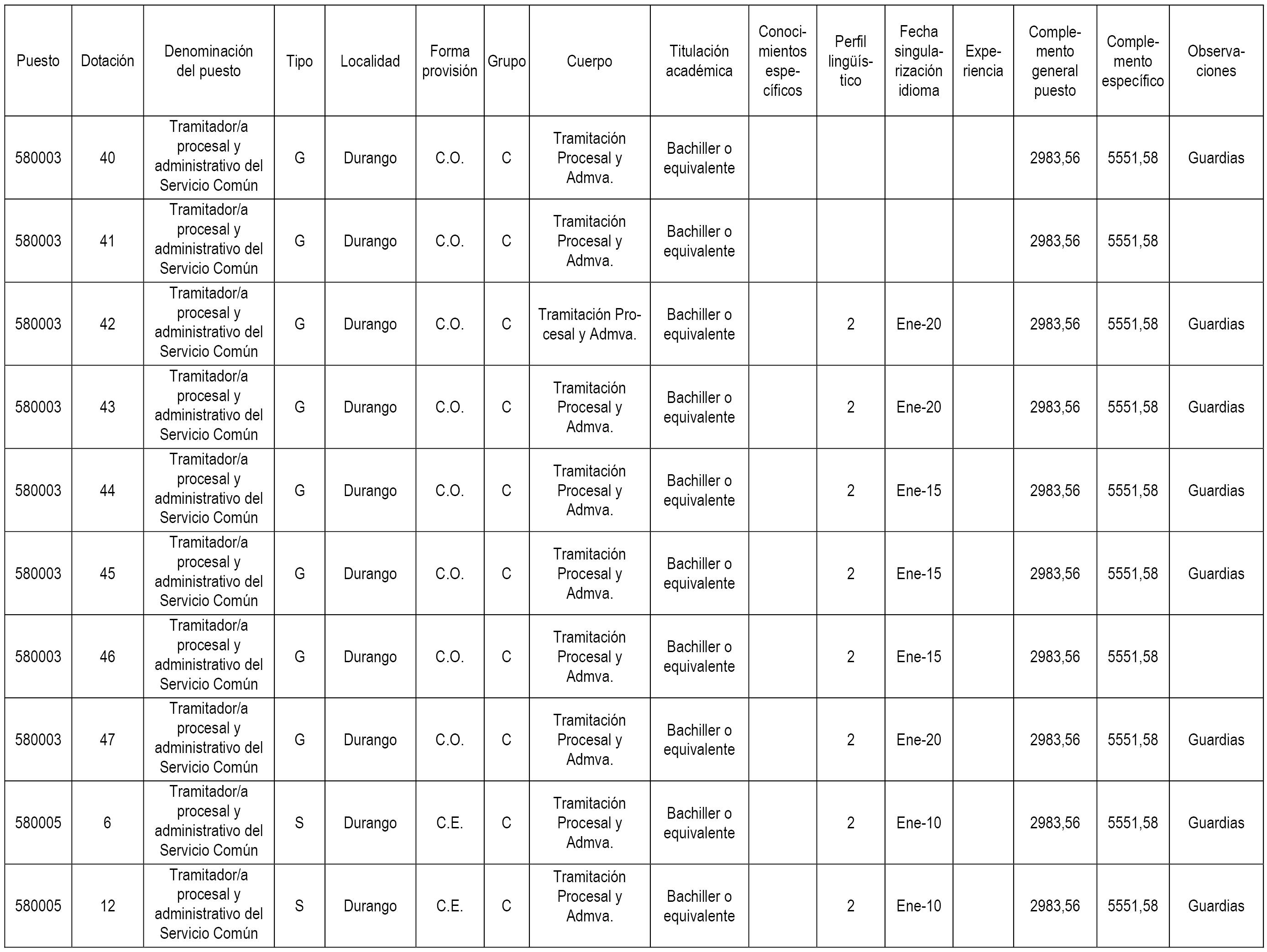 | Puesto | Dotación | Denominación del puesto | Tipo | Localidad | Forma provisión | Grupo | Cuerpo | Titulación académica | Conocimientos específicos | Perfil lingüístico | Fecha singularización idioma | Experiencia | Complemento general puesto | Complemento específico | Observaciones |
|---|---|---|---|---|---|---|---|---|---|---|---|---|---|---|---|
| 580003 | 40 | Tramitador/a procesal y administrativo del Servicio Común | G | Durango | C.O. | C | Tramitación Procesal y Admva. | Bachiller o equivalente | | | | | 2983,56 | 5551,58 | Guardias |
| 580003 | 41 | Tramitador/a procesal y administrativo del Servicio Común | G | Durango | C.O. | C | Tramitación Procesal y Admva. | Bachiller o equivalente | | | | | 2983,56 | 5551,58 | |
| 580003 | 42 | Tramitador/a procesal y administrativo del Servicio Común | G | Durango | C.O. | C | Tramitación Procesal y Admva. | Bachiller o equivalente | | 2 | Ene-20 | | 2983,56 | 5551,58 | Guardias |
| 580003 | 43 | Tramitador/a procesal y administrativo del Servicio Común | G | Durango | C.O. | C | Tramitación Procesal y Admva. | Bachiller o equivalente | | 2 | Ene-20 | | 2983,56 | 5551,58 | Guardias |
| 580003 | 44 | Tramitador/a procesal y administrativo del Servicio Común | G | Durango | C.O. | C | Tramitación Procesal y Admva. | Bachiller o equivalente | | 2 | Ene-15 | | 2983,56 | 5551,58 | Guardias |
| 580003 | 45 | Tramitador/a procesal y administrativo del Servicio Común | G | Durango | C.O. | C | Tramitación Procesal y Admva. | Bachiller o equivalente | | 2 | Ene-15 | | 2983,56 | 5551,58 | Guardias |
| 580003 | 46 | Tramitador/a procesal y administrativo del Servicio Común | G | Durango | C.O. | C | Tramitación Procesal y Admva. | Bachiller o equivalente | | 2 | Ene-15 | | 2983,56 | 5551,58 | |
| 580003 | 47 | Tramitador/a procesal y administrativo del Servicio Común | G | Durango | C.O. | C | Tramitación Procesal y Admva. | Bachiller o equivalente | | 2 | Ene-20 | | 2983,56 | 5551,58 | Guardias |
| 580005 | 6 | Tramitador/a procesal y administrativo del Servicio Común | S | Durango | C.E. | C | Tramitación Procesal y Admva. | Bachiller o equivalente | | 2 | Ene-10 | | 2983,56 | 5551,58 | Guardias |
| 580005 | 12 | Tramitador/a procesal y administrativo del Servicio Común | S | Durango | C.E. | C | Tramitación Procesal y Admva. | Bachiller o equivalente | | 2 | Ene-10 | | 2983,56 | 5551,58 | Guardias |